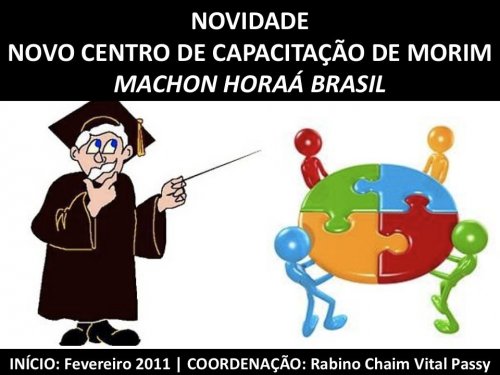 NOVIDADE
NOVO CENTRO DE CAPACITAÇÃO DE MORIM
MACHON HORAÁ BRASIL

INÍCIO: Fevereiro 2011 | COORDENAÇÃO: Rabino Chaim Vital Passy